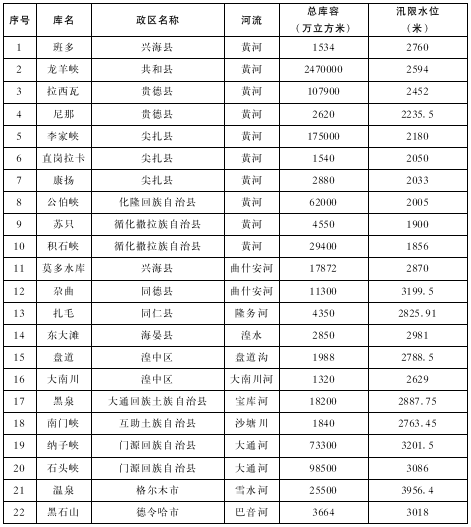 | 序号 | 库名 | 政区名称 | 河流 | 总库容（万立方米） | 汛限水位（米） |
|---|---|---|---|---|---|
| 1 | 班多 | 兴海县 | 黄河 | 1534 | 2760 |
| 2 | 龙羊峡 | 共和县 | 黄河 | 2470000 | 2594 |
| 3 | 拉西瓦 | 贵德县 | 黄河 | 107900 | 2452 |
| 4 | 尼那 | 贵德县 | 黄河 | 2620 | 2235.5 |
| 5 | 李家峡 | 尖扎县 | 黄河 | 175000 | 2180 |
| 6 | 直岗拉卡 | 尖扎县 | 黄河 | 1540 | 2050 |
| 7 | 康扬 | 尖扎县 | 黄河 | 2880 | 2033 |
| 8 | 公伯峡 | 化隆回族自治县 | 黄河 | 62000 | 2005 |
| 9 | 苏只 | 循化撒拉族自治县 | 黄河 | 4550 | 1900 |
| 10 | 积石峡 | 循化撒拉族自治县 | 黄河 | 29400 | 1856 |
| 11 | 莫多水库 | 兴海县 | 曲什安河 | 17872 | 2870 |
| 12 | 尕曲 | 同德县 | 曲什安河 | 11300 | 3199.5 |
| 13 | 扎毛 | 同仁县 | 隆务河 | 4350 | 2825.91 |
| 14 | 东大滩 | 海晏县 | 湟水 | 2850 | 2981 |
| 15 | 盘道 | 湟中区 | 盘道沟 | 1988 | 2788.5 |
| 16 | 大南川 | 湟中区 | 大南川河 | 1320 | 2629 |
| 17 | 黑泉 | 大通回族土族自治县 | 宝库河 | 18200 | 2887.75 |
| 18 | 南门峡 | 互助土族自治县 | 沙塘川 | 1840 | 2763.45 |
| 19 | 纳子峡 | 门源回族自治县 | 大通河 | 73300 | 3201.5 |
| 20 | 石头峡 | 门源回族自治县 | 大通河 | 98500 | 3086 |
| 21 | 温泉 | 格尔木市 | 雪水河 | 25500 | 3956.4 |
| 22 | 黑石山 | 德令哈市 | 巴音河 | 3664 | 3018 |